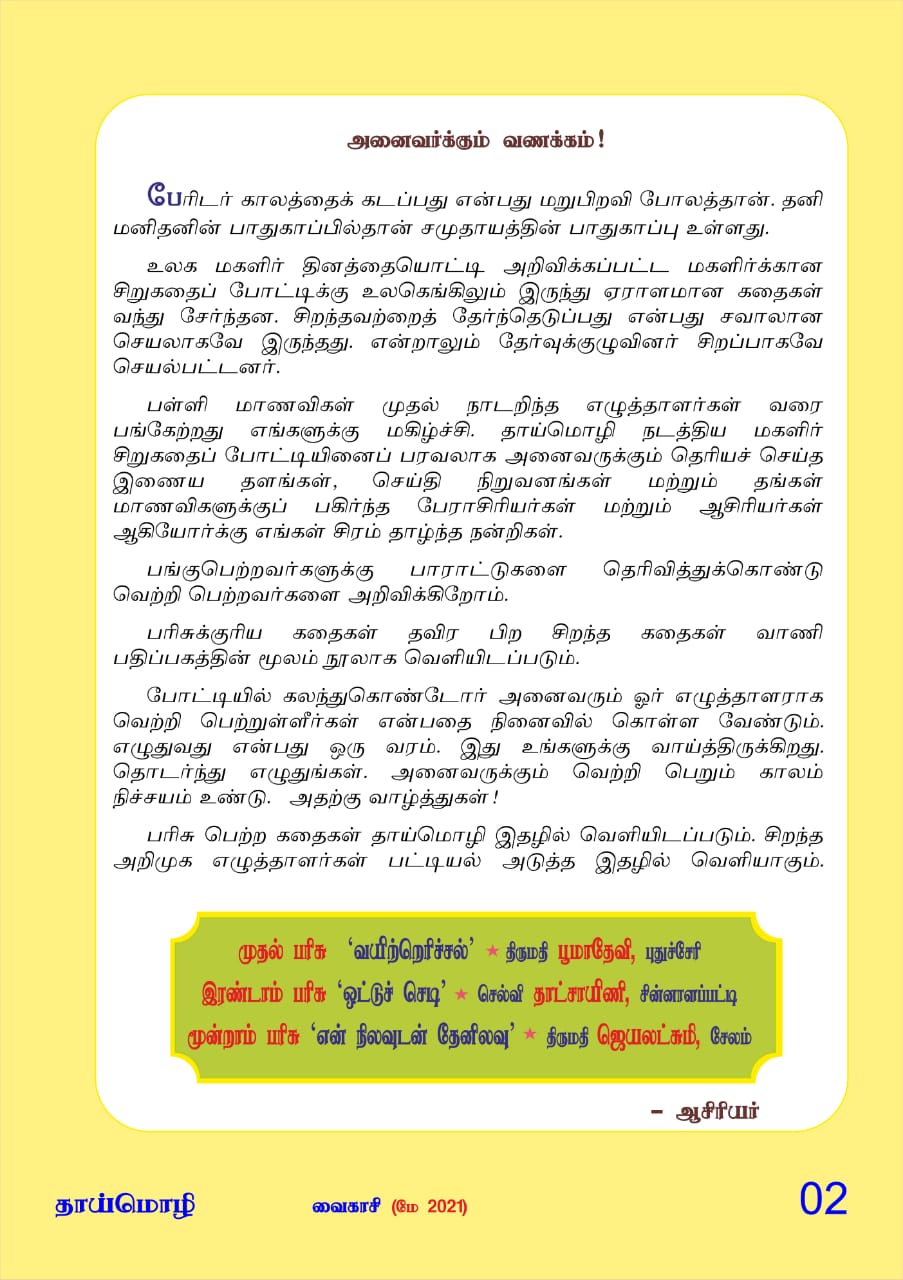 அனைவர்க்கும் வணக்கம்!

பேரிடர் காலத்தைக் கடப்பது என்பது மறுபிறவி போலத்தான். தனி மனிதனின் பாதுகாப்பில்தான் சமுதாயத்தின் பாதுகாப்பு உள்ளது.

உலக மகளிர் தினத்தையொட்டி அறிவிக்கப்பட்ட மகளிர்க்கான சிறுகதைப் போட்டிக்கு உலகெங்கிலும் இருந்து ஏராளமான கதைகள் வந்து சேர்ந்தன. சிறந்தவற்றைத் தேர்ந்தெடுப்பது என்பது சவாலான செயலாகவே இருந்தது. என்றாலும் தேர்வுக்குழுவினர் சிறப்பாகவே செயல்பட்டனர்.

பள்ளி மாணவிகள் முதல் நாடறிந்த எழுத்தாளர்கள் வரை பங்கேற்றது எங்களுக்கு மகிழ்ச்சி. தாய்மொழி நடத்திய மகளிர் சிறுகதைப் போட்டியினைப் பரவலாக அனைவருக்கும் தெரியச் செய்த இணைய தளங்கள், செய்தி நிறுவனங்கள் மற்றும் தங்கள் மாணவிகளுக்குப் பகிர்ந்த பேராசிரியர்கள் மற்றும் ஆசிரியர்கள் ஆகியோர்க்கு எங்கள் சிரம் தாழ்ந்த நன்றிகள்.

பங்குபெற்றவர்களுக்கு பாராட்டுகளை தெரிவித்துக்கொண்டு வெற்றி பெற்றவர்களை அறிவிக்கிறோம்.

பரிசுக்குரிய கதைகள் தவிர பிற சிறந்த கதைகள் வாணி பதிப்பகத்தின் மூலம் நூலாக வெளியிடப்படும்.

போட்டியில் கலந்துகொண்டோர் அனைவரும் ஓர் எழுத்தாளராக வெற்றி பெற்றுள்ளீர்கள் என்பதை நினைவில் கொள்ள வேண்டும். எழுதுவது என்பது ஒரு வரம். இது உங்களுக்கு வாய்த்திருக்கிறது. தொடர்ந்து எழுதுங்கள். அனைவருக்கும் வெற்றி பெறும் காலம் நிச்சயம் உண்டு. அதற்கு வாழ்த்துகள்!

பரிசு பெற்ற கதைகள் தாய்மொழி இதழில் வெளியிடப்படும். சிறந்த அறிமுக எழுத்தாளர்கள் பட்டியல் அடுத்த இதழில் வெளியாகும்.

முதல் பரிசு 'வயிற்றெரிச்சல்' ★ திருமதி பூமாதேவி, புதுச்சேரி
இரண்டாம் பரிசு 'ஓட்டுச் செடி' ★ செல்வி தாட்சாயிணி, சின்னாளப்பட்டி
மூன்றாம் பரிசு 'என் நிலவுடன் தேனிலவு' ★ திருமதி ஜெயலட்சுமி, சேலம்

– ஆசிரியர்

தாய்மொழி வைகாசி (மே 2021) 02